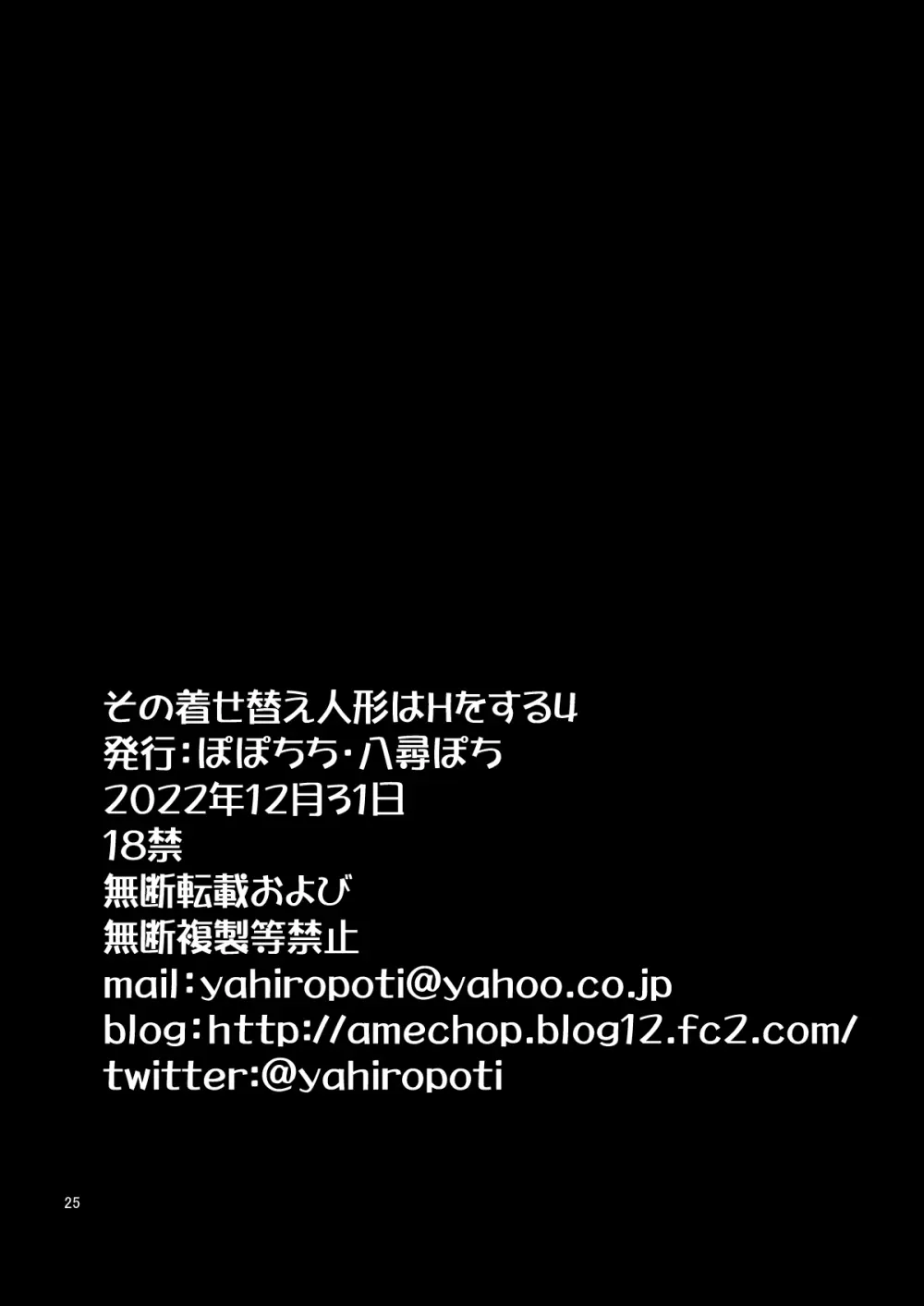 その着せ替え人形はHをする4
発行:ぽぽちち・八尋ぽち
2022年12月31日
18禁
無断転載および
無断複製等禁止
mail:yahiropoti@yahoo.co.jp
blog:http://amechop.blog12.fc2.com/
twitter:@yahiropoti

25